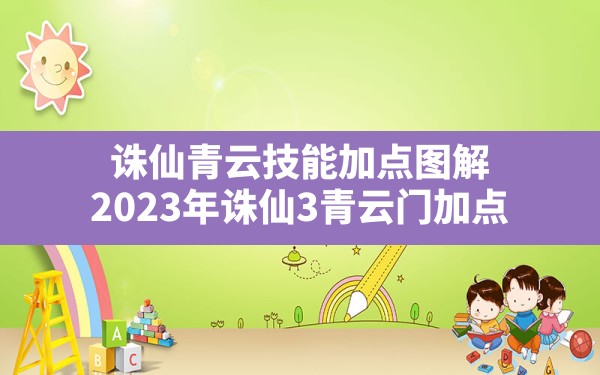 诛仙青云技能加点图解
2023年诛仙3青云门加点

A
B C